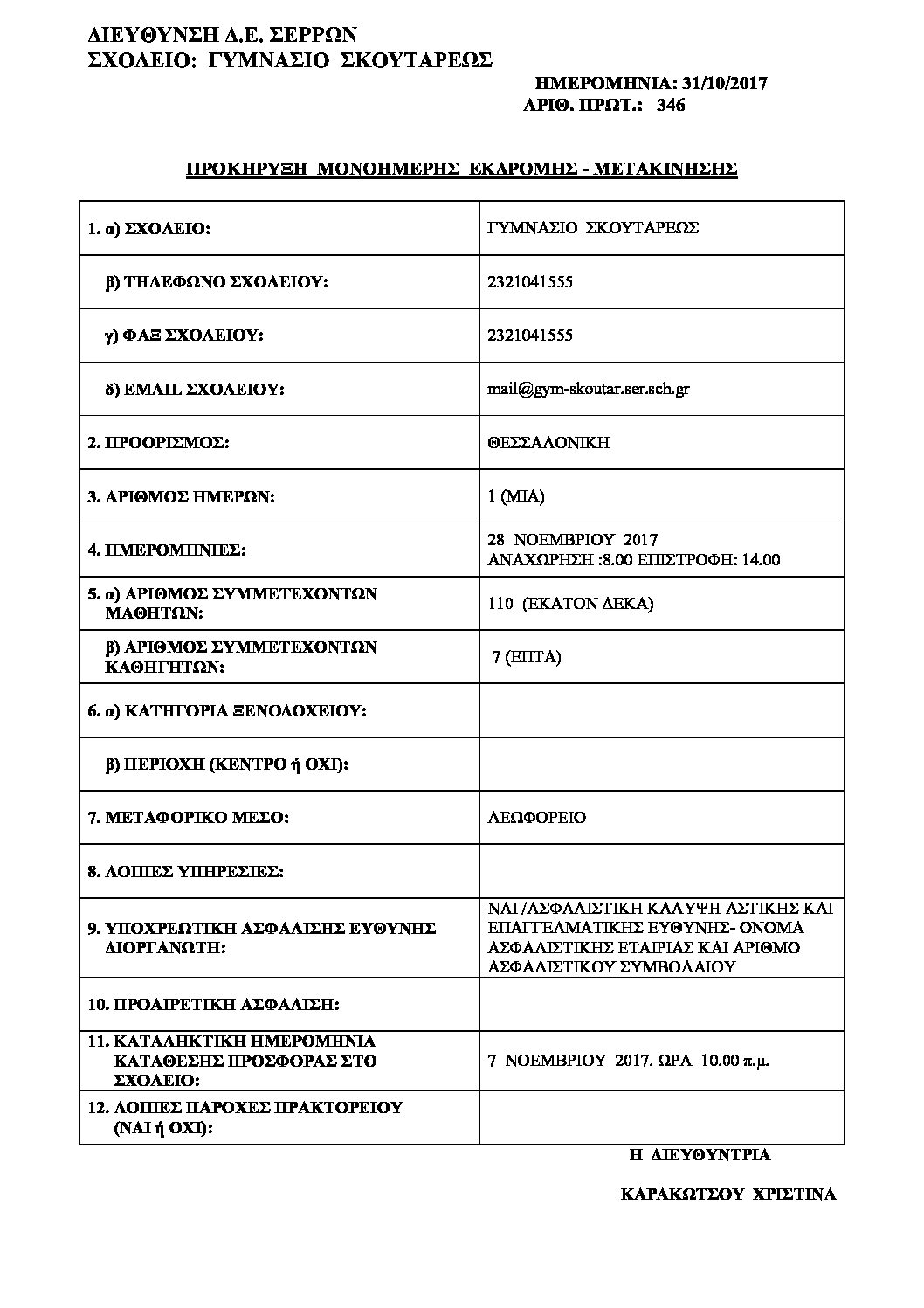 ΔΙΕΥΘΥΝΣΗ Δ.Ε. ΣΕΡΡΩΝ
ΣΧΟΛΕΙΟ: ΓΥΜΝΑΣΙΟ ΣΚΟΥΤΑΡΕΩΣ

ΗΜΕΡΟΜΗΝΙΑ: 31/10/2017
ΑΡΙΘ. ΠΡΩΤ.: 346

ΠΡΟΚΗΡΥΞΗ ΜΟΝΟΗΜΕΡΗΣ ΕΚΔΡΟΜΗΣ - ΜΕΤΑΚΙΝΗΣΗΣ

| | |
|---|---|
| 1. α) ΣΧΟΛΕΙΟ: | ΓΥΜΝΑΣΙΟ ΣΚΟΥΤΑΡΕΩΣ |
| β) ΤΗΛΕΦΩΝΟ ΣΧΟΛΕΙΟΥ: | 2321041555 |
| γ) ΦΑΞ ΣΧΟΛΕΙΟΥ: | 2321041555 |
| δ) EMAIL ΣΧΟΛΕΙΟΥ: | mail@gym-skoutar.ser.sch.gr |
| 2. ΠΡΟΟΡΙΣΜΟΣ: | ΘΕΣΣΑΛΟΝΙΚΗ |
| 3. ΑΡΙΘΜΟΣ ΗΜΕΡΩΝ: | 1 (ΜΙΑ) |
| 4. ΗΜΕΡΟΜΗΝΙΕΣ: | 28 ΝΟΕΜΒΡΙΟΥ 2017 ΑΝΑΧΩΡΗΣΗ :8.00 ΕΠΙΣΤΡΟΦΗ: 14.00 |
| 5. α) ΑΡΙΘΜΟΣ ΣΥΜΜΕΤΕΧΟΝΤΩΝ ΜΑΘΗΤΩΝ: | 110 (ΕΚΑΤΟΝ ΔΕΚΑ) |
| β) ΑΡΙΘΜΟΣ ΣΥΜΜΕΤΕΧΟΝΤΩΝ ΚΑΘΗΓΗΤΩΝ: | 7 (ΕΠΤΑ) |
| 6. α) ΚΑΤΗΓΟΡΙΑ ΞΕΝΟΔΟΧΕΙΟΥ: | |
| β) ΠΕΡΙΟΧΗ (ΚΕΝΤΡΟ ή ΟΧΙ): | |
| 7. ΜΕΤΑΦΟΡΙΚΟ ΜΕΣΟ: | ΛΕΩΦΟΡΕΙΟ |
| 8. ΛΟΙΠΕΣ ΥΠΗΡΕΣΙΕΣ: | |
| 9. ΥΠΟΧΡΕΩΤΙΚΗ ΑΣΦΑΛΙΣΗΣ ΕΥΘΥΝΗΣ ΔΙΟΡΓΑΝΩΤΗ: | ΝΑΙ /ΑΣΦΑΛΙΣΤΙΚΗ ΚΑΛΥΨΗ ΑΣΤΙΚΗΣ ΚΑΙ ΕΠΑΓΓΕΛΜΑΤΙΚΗΣ ΕΥΘΥΝΗΣ- ΟΝΟΜΑ ΑΣΦΑΛΙΣΤΙΚΗΣ ΕΤΑΙΡΙΑΣ ΚΑΙ ΑΡΙΘΜΟ ΑΣΦΑΛΙΣΤΙΚΟΥ ΣΥΜΒΟΛΑΙΟΥ |
| 10. ΠΡΟΑΙΡΕΤΙΚΗ ΑΣΦΑΛΙΣΗ: | |
| 11. ΚΑΤΑΛΗΚΤΙΚΗ ΗΜΕΡΟΜΗΝΙΑ ΚΑΤΑΘΕΣΗΣ ΠΡΟΣΦΟΡΑΣ ΣΤΟ ΣΧΟΛΕΙΟ: | 7 ΝΟΕΜΒΡΙΟΥ 2017. ΩΡΑ 10.00 π.μ. |
| 12. ΛΟΙΠΕΣ ΠΑΡΟΧΕΣ ΠΡΑΚΤΟΡΕΙΟΥ (ΝΑΙ ή ΟΧΙ): | |

Η ΔΙΕΥΘΥΝΤΡΙΑ

ΚΑΡΑΚΩΤΣΟΥ ΧΡΙΣΤΙΝΑ